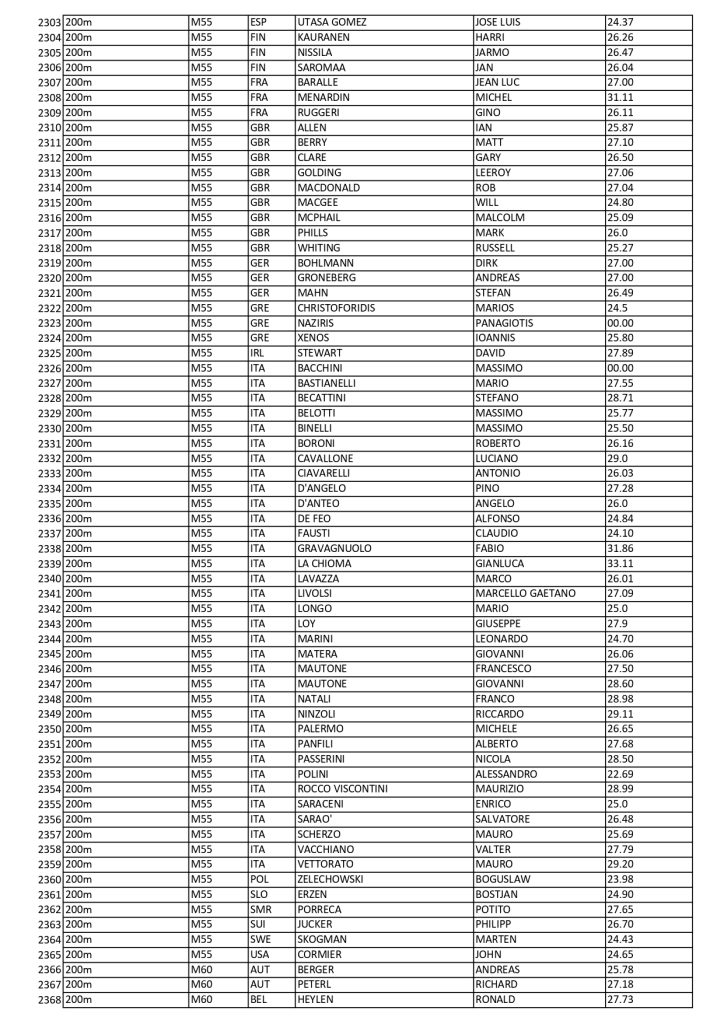 | 2303 | 200m | M55 | ESP | UTASA GOMEZ | JOSE LUIS | 24.37 |
|---|---|---|---|---|---|---|
| 2304 | 200m | M55 | FIN | KAURANEN | HARRI | 26.26 |
| 2305 | 200m | M55 | FIN | NISSILA | JARMO | 26.47 |
| 2306 | 200m | M55 | FIN | SAROMAA | JAN | 26.04 |
| 2307 | 200m | M55 | FRA | BARALLE | JEAN LUC | 27.00 |
| 2308 | 200m | M55 | FRA | MENARDIN | MICHEL | 31.11 |
| 2309 | 200m | M55 | FRA | RUGGERI | GINO | 26.11 |
| 2310 | 200m | M55 | GBR | ALLEN | IAN | 25.87 |
| 2311 | 200m | M55 | GBR | BERRY | MATT | 27.10 |
| 2312 | 200m | M55 | GBR | CLARE | GARY | 26.50 |
| 2313 | 200m | M55 | GBR | GOLDING | LEEROY | 27.06 |
| 2314 | 200m | M55 | GBR | MACDONALD | ROB | 27.04 |
| 2315 | 200m | M55 | GBR | MACGEE | WILL | 24.80 |
| 2316 | 200m | M55 | GBR | MCPHAIL | MALCOLM | 25.09 |
| 2317 | 200m | M55 | GBR | PHILLS | MARK | 26.0 |
| 2318 | 200m | M55 | GBR | WHITING | RUSSELL | 25.27 |
| 2319 | 200m | M55 | GER | BOHLMANN | DIRK | 27.00 |
| 2320 | 200m | M55 | GER | GRONEBERG | ANDREAS | 27.00 |
| 2321 | 200m | M55 | GER | MAHN | STEFAN | 26.49 |
| 2322 | 200m | M55 | GRE | CHRISTOFORIDIS | MARIOS | 24.5 |
| 2323 | 200m | M55 | GRE | NAZIRIS | PANAGIOTIS | 00.00 |
| 2324 | 200m | M55 | GRE | XENOS | IOANNIS | 25.80 |
| 2325 | 200m | M55 | IRL | STEWART | DAVID | 27.89 |
| 2326 | 200m | M55 | ITA | BACCHINI | MASSIMO | 00.00 |
| 2327 | 200m | M55 | ITA | BASTIANELLI | MARIO | 27.55 |
| 2328 | 200m | M55 | ITA | BECATTINI | STEFANO | 28.71 |
| 2329 | 200m | M55 | ITA | BELOTTI | MASSIMO | 25.77 |
| 2330 | 200m | M55 | ITA | BINELLI | MASSIMO | 25.50 |
| 2331 | 200m | M55 | ITA | BORONI | ROBERTO | 26.16 |
| 2332 | 200m | M55 | ITA | CAVALLONE | LUCIANO | 29.0 |
| 2333 | 200m | M55 | ITA | CIAVARELLI | ANTONIO | 26.03 |
| 2334 | 200m | M55 | ITA | D'ANGELO | PINO | 27.28 |
| 2335 | 200m | M55 | ITA | D'ANTEO | ANGELO | 26.0 |
| 2336 | 200m | M55 | ITA | DE FEO | ALFONSO | 24.84 |
| 2337 | 200m | M55 | ITA | FAUSTI | CLAUDIO | 24.10 |
| 2338 | 200m | M55 | ITA | GRAVAGNUOLO | FABIO | 31.86 |
| 2339 | 200m | M55 | ITA | LA CHIOMA | GIANLUCA | 33.11 |
| 2340 | 200m | M55 | ITA | LAVAZZA | MARCO | 26.01 |
| 2341 | 200m | M55 | ITA | LIVOLSI | MARCELLO GAETANO | 27.09 |
| 2342 | 200m | M55 | ITA | LONGO | MARIO | 25.0 |
| 2343 | 200m | M55 | ITA | LOY | GIUSEPPE | 27.9 |
| 2344 | 200m | M55 | ITA | MARINI | LEONARDO | 24.70 |
| 2345 | 200m | M55 | ITA | MATERA | GIOVANNI | 26.06 |
| 2346 | 200m | M55 | ITA | MAUTONE | FRANCESCO | 27.50 |
| 2347 | 200m | M55 | ITA | MAUTONE | GIOVANNI | 28.60 |
| 2348 | 200m | M55 | ITA | NATALI | FRANCO | 28.98 |
| 2349 | 200m | M55 | ITA | NINZOLI | RICCARDO | 29.11 |
| 2350 | 200m | M55 | ITA | PALERMO | MICHELE | 26.65 |
| 2351 | 200m | M55 | ITA | PANFILI | ALBERTO | 27.68 |
| 2352 | 200m | M55 | ITA | PASSERINI | NICOLA | 28.50 |
| 2353 | 200m | M55 | ITA | POLINI | ALESSANDRO | 22.69 |
| 2354 | 200m | M55 | ITA | ROCCO VISCONTINI | MAURIZIO | 28.99 |
| 2355 | 200m | M55 | ITA | SARACENI | ENRICO | 25.0 |
| 2356 | 200m | M55 | ITA | SARAO' | SALVATORE | 26.48 |
| 2357 | 200m | M55 | ITA | SCHERZO | MAURO | 25.69 |
| 2358 | 200m | M55 | ITA | VACCHIANO | VALTER | 27.79 |
| 2359 | 200m | M55 | ITA | VETTORATO | MAURO | 29.20 |
| 2360 | 200m | M55 | POL | ZELECHOWSKI | BOGUSLAW | 23.98 |
| 2361 | 200m | M55 | SLO | ERZEN | BOSTJAN | 24.90 |
| 2362 | 200m | M55 | SMR | PORRECA | POTITO | 27.65 |
| 2363 | 200m | M55 | SUI | JUCKER | PHILIPP | 26.70 |
| 2364 | 200m | M55 | SWE | SKOGMAN | MARTEN | 24.43 |
| 2365 | 200m | M55 | USA | CORMIER | JOHN | 24.65 |
| 2366 | 200m | M60 | AUT | BERGER | ANDREAS | 25.78 |
| 2367 | 200m | M60 | AUT | PETERL | RICHARD | 27.18 |
| 2368 | 200m | M60 | BEL | HEYLEN | RONALD | 27.73 |